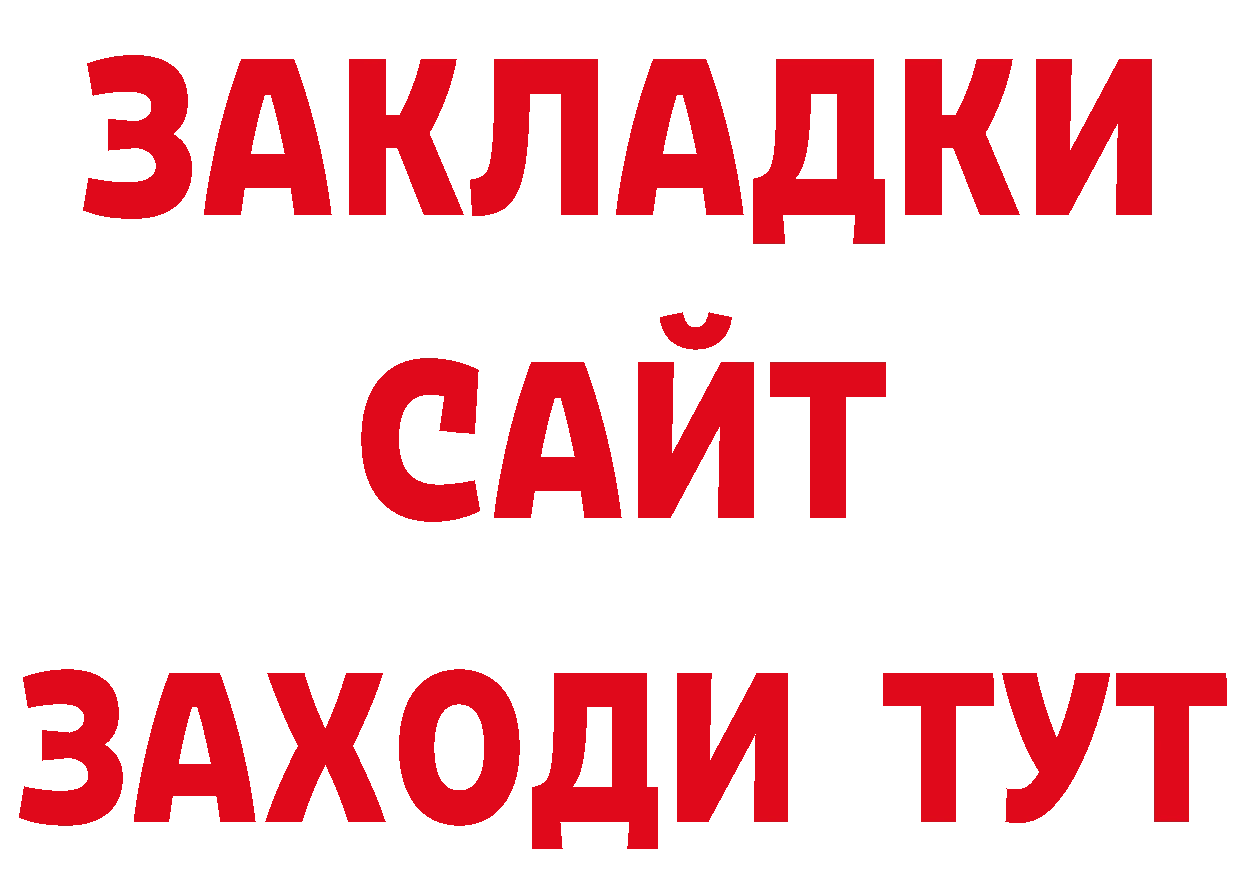 ЗАКЛАДКИ
САЙТ
ЗАХОДИ ТУТ